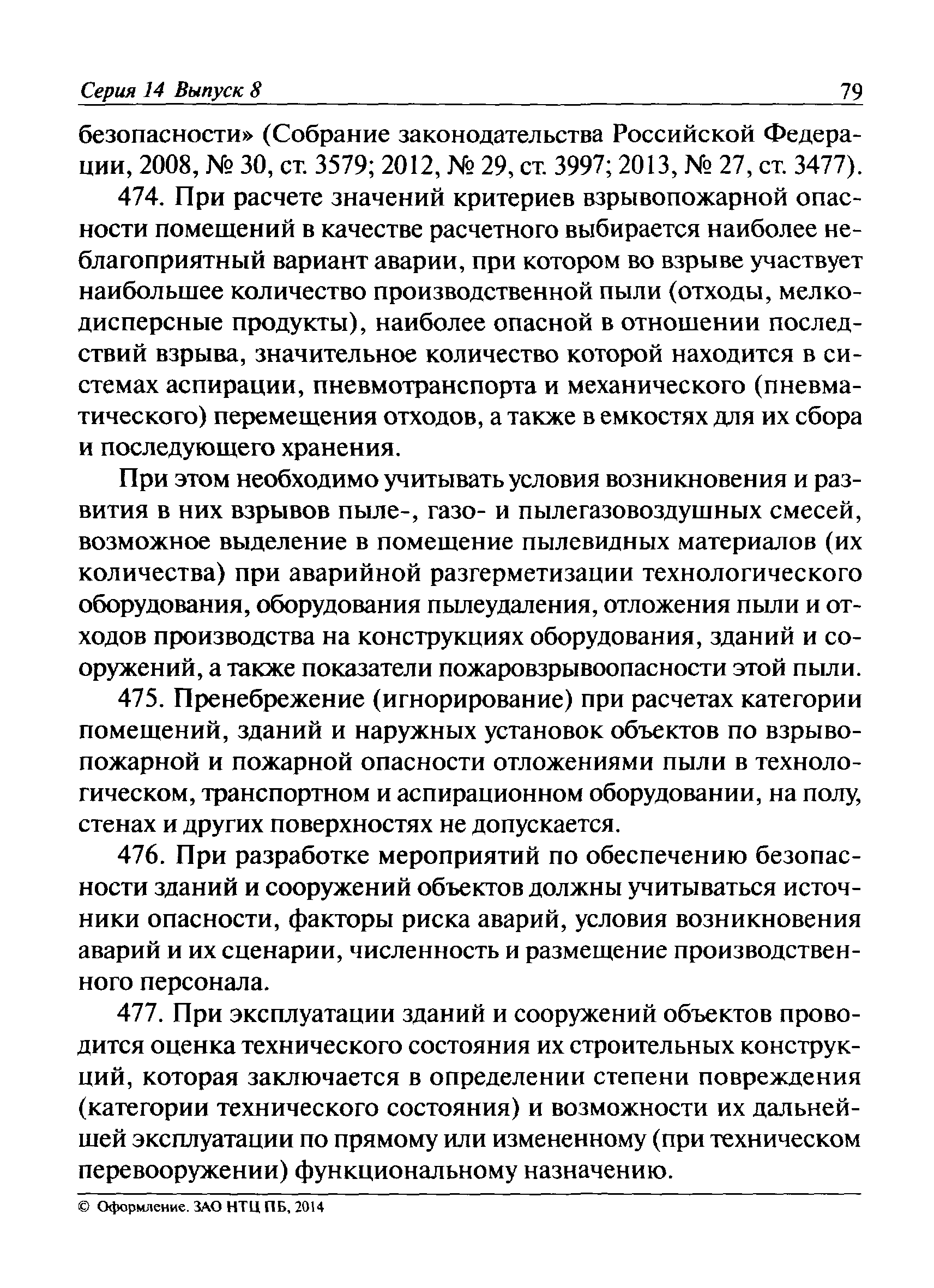 Серия 14 Выпуск 8 79

безопасности» (Собрание законодательства Российской Федерации, 2008, № 30, ст. 3579; 2012, № 29, ст. 3997; 2013, № 27, ст. 3477).

474. При расчете значений критериев взрывопожарной опасности помещений в качестве расчетного выбирается наиболее неблагоприятный вариант аварии, при котором во взрыве участвует наибольшее количество производственной пыли (отходы, мелкодисперсные продукты), наиболее опасной в отношении последствий взрыва, значительное количество которой находится в системах аспирации, пневмотранспорта и механического (пневматического) перемещения отходов, а также в емкостях для их сбора и последующего хранения.

При этом необходимо учитывать условия возникновения и развития в них взрывов пыле-, газо- и пылегазовоздушных смесей, возможное выделение в помещение пылевидных материалов (их количества) при аварийной разгерметизации технологического оборудования, оборудования пылеудаления, отложения пыли и отходов производства на конструкциях оборудования, зданий и сооружений, а также показатели пожаровзрывоопасности этой пыли.

475. Пренебрежение (игнорирование) при расчетах категории помещений, зданий и наружных установок объектов по взрывопожарной и пожарной опасности отложениями пыли в технологическом, транспортном и аспирационном оборудовании, на полу, стенах и других поверхностях не допускается.

476. При разработке мероприятий по обеспечению безопасности зданий и сооружений объектов должны учитываться источники опасности, факторы риска аварий, условия возникновения аварий и их сценарии, численность и размещение производственного персонала.

477. При эксплуатации зданий и сооружений объектов проводится оценка технического состояния их строительных конструкций, которая заключается в определении степени повреждения (категории технического состояния) и возможности их дальнейшей эксплуатации по прямому или измененному (при техническом перевооружении) функциональному назначению.

© Оформление. ЗАО НТЦ ПБ, 2014